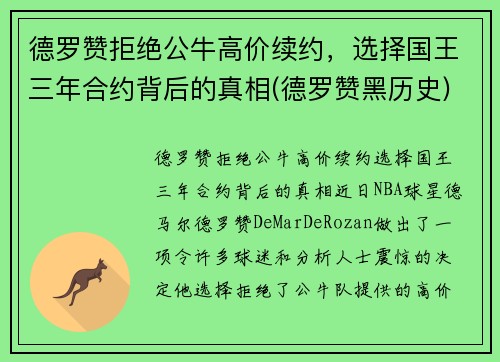 德罗赞拒绝公牛高价续约，选择国王三年合约背后的真相(德罗赞黑历史)

德罗赞拒绝公牛高价续约选择国王三年合约背后的真相近日NBA球星德马尔德罗赞DeMarDeRozan做出了一项令许多球迷和分析人士震惊的决定他选择拒绝了公牛队提供的高价